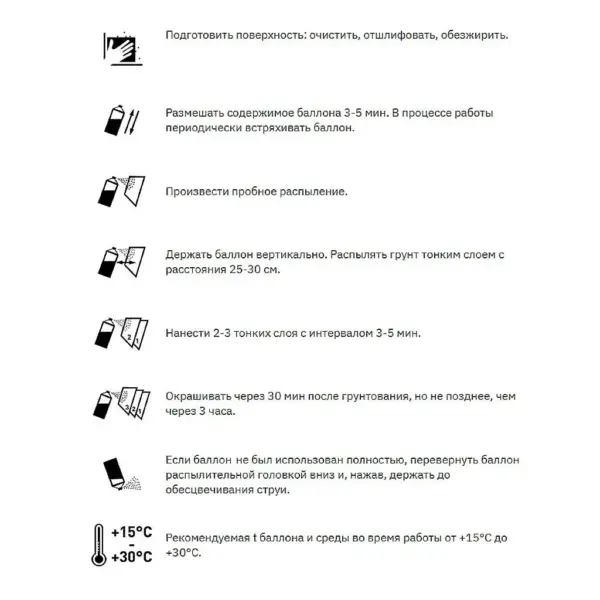 Подготовить поверхность: очистить, отшлифовать, обезжирить.

Размешать содержимое баллона 3-5 мин. В процессе работы периодически встряхивать баллон.

Произвести пробное распыление.

Держать баллон вертикально. Распылять грунт тонким слоем с расстояния 25-30 см.

2 1

Нанести 2-3 тонких слоя с интервалом 3-5 мин.

3 2 1

Окрашивать через 30 мин после грунтования, но не позднее, чем через 3 часа.

Если баллон не был использован полностью, перевернуть баллон распылительной головкой вниз и, нажав, держать до обесцвечивания струи.

+15°C
-
+30°C

Рекомендуемая t баллона и среды во время работы от +15°C до +30°C.